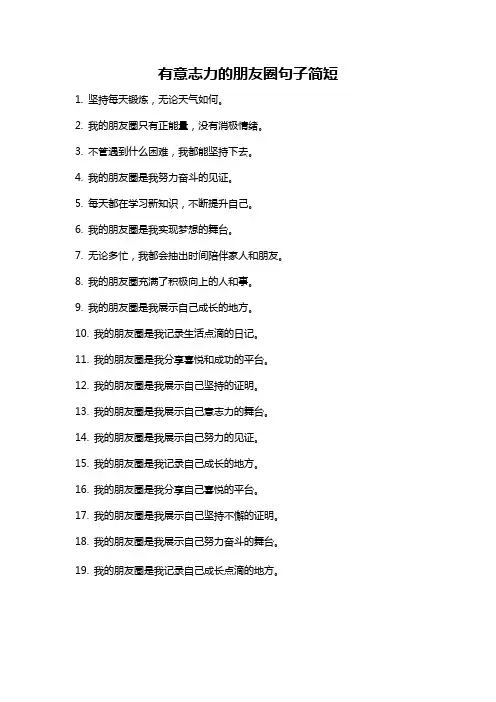 有意志力的朋友圈句子简短

1. 坚持每天锻炼，无论天气如何。

2. 我的朋友圈只有正能量，没有消极情绪。

3. 不管遇到什么困难，我都能坚持下去。

4. 我的朋友圈是我努力奋斗的见证。

5. 每天都在学习新知识，不断提升自己。

6. 我的朋友圈是我实现梦想的舞台。

7. 无论多忙，我都会抽出时间陪伴家人和朋友。

8. 我的朋友圈充满了积极向上的人和事。

9. 我的朋友圈是我展示自己成长的地方。

10. 我的朋友圈是我记录生活点滴的日记。

11. 我的朋友圈是我分享喜悦和成功的平台。

12. 我的朋友圈是我展示自己坚持的证明。

13. 我的朋友圈是我展示自己意志力的舞台。

14. 我的朋友圈是我展示自己努力的见证。

15. 我的朋友圈是我记录自己成长的地方。

16. 我的朋友圈是我分享自己喜悦的平台。

17. 我的朋友圈是我展示自己坚持不懈的证明。

18. 我的朋友圈是我展示自己努力奋斗的舞台。

19. 我的朋友圈是我记录自己成长点滴的地方。